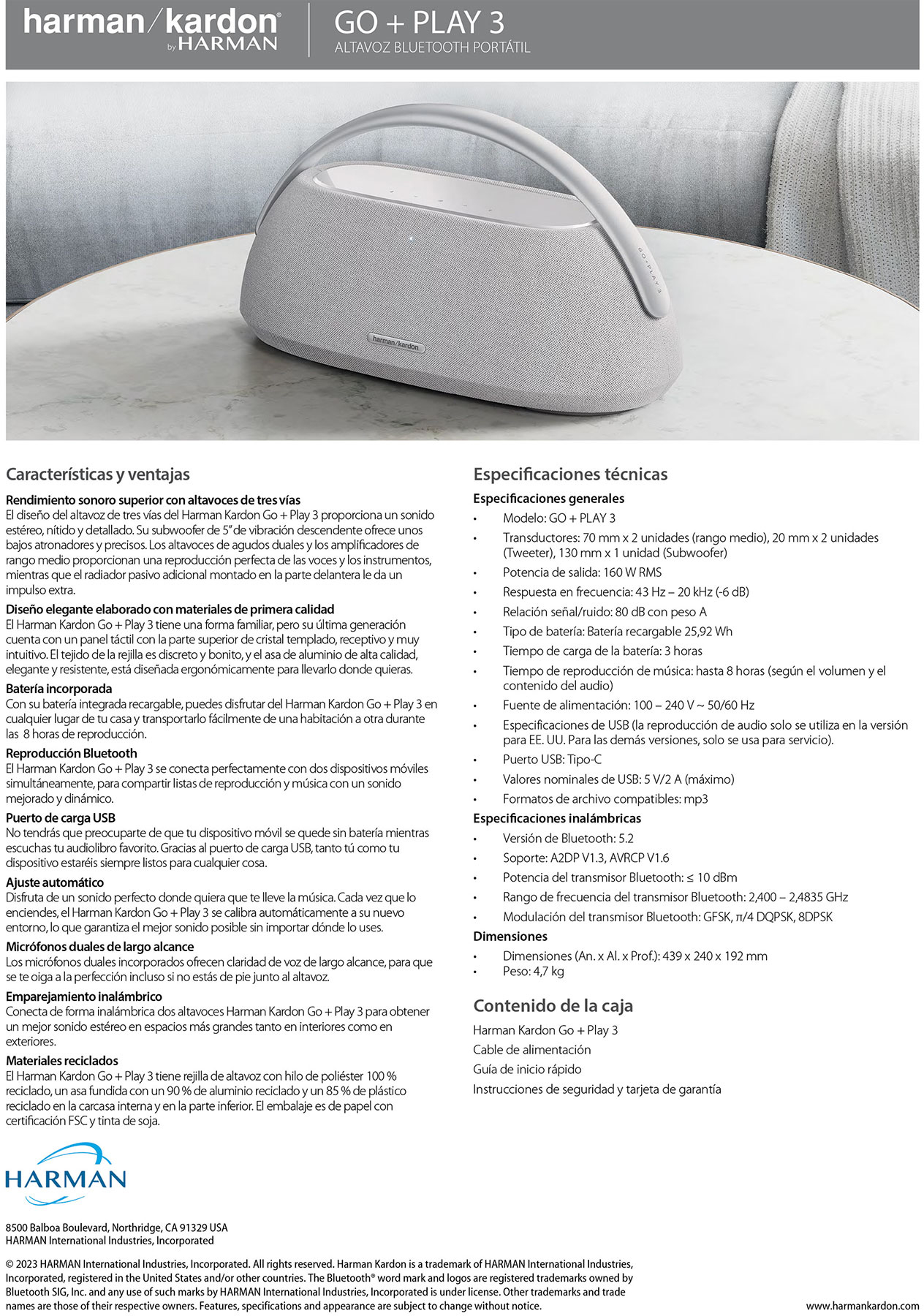 harman/kardon® by HARMAN

GO + PLAY 3
ALTAVOZ BLUETOOTH PORTÁTIL

GO+PLAY 3

harman/kardon

Características y ventajas

Rendimiento sonoro superior con altavoces de tres vías
El diseño del altavoz de tres vías del Harman Kardon Go + Play 3 proporciona un sonido estéreo, nítido y detallado. Su subwoofer de 5" de vibración descendente ofrece unos bajos atronadores y precisos. Los altavoces de agudos duales y los amplificadores de rango medio proporcionan una reproducción perfecta de las voces y los instrumentos, mientras que el radiador pasivo adicional montado en la parte delantera le da un impulso extra.

Diseño elegante elaborado con materiales de primera calidad
El Harman Kardon Go + Play 3 tiene una forma familiar, pero su última generación cuenta con un panel táctil con la parte superior de cristal templado, receptivo y muy intuitivo. El tejido de la rejilla es discreto y bonito, y el asa de aluminio de alta calidad, elegante y resistente, está diseñada ergonómicamente para llevarlo donde quieras.

Batería incorporada
Con su batería integrada recargable, puedes disfrutar del Harman Kardon Go + Play 3 en cualquier lugar de tu casa y transportarlo fácilmente de una habitación a otra durante las 8 horas de reproducción.

Reproducción Bluetooth
El Harman Kardon Go + Play 3 se conecta perfectamente con dos dispositivos móviles simultáneamente, para compartir listas de reproducción y música con un sonido mejorado y dinámico.

Puerto de carga USB
No tendrás que preocuparte de que tu dispositivo móvil se quede sin batería mientras escuchas tu audiolibro favorito. Gracias al puerto de carga USB, tanto tú como tu dispositivo estaréis siempre listos para cualquier cosa.

Ajuste automático
Disfruta de un sonido perfecto donde quiera que te lleve la música. Cada vez que lo enciendes, el Harman Kardon Go + Play 3 se calibra automáticamente a su nuevo entorno, lo que garantiza el mejor sonido posible sin importar dónde lo uses.

Micrófonos duales de largo alcance
Los micrófonos duales incorporados ofrecen claridad de voz de largo alcance, para que se te oiga a la perfección incluso si no estás de pie junto al altavoz.

Emparejamiento inalámbrico
Conecta de forma inalámbrica dos altavoces Harman Kardon Go + Play 3 para obtener un mejor sonido estéreo en espacios más grandes tanto en interiores como en exteriores.

Materiales reciclados
El Harman Kardon Go + Play 3 tiene rejilla de altavoz con hilo de poliéster 100 % reciclado, un asa fundida con un 90 % de aluminio reciclado y un 85 % de plástico reciclado en la carcasa interna y en la parte inferior. El embalaje es de papel con certificación FSC y tinta de soja.

Especificaciones técnicas

Especificaciones generales
• Modelo: GO + PLAY 3
• Transductores: 70 mm x 2 unidades (rango medio), 20 mm x 2 unidades (Tweeter), 130 mm x 1 unidad (Subwoofer)
• Potencia de salida: 160 W RMS
• Respuesta en frecuencia: 43 Hz – 20 kHz (-6 dB)
• Relación señal/ruido: 80 dB con peso A
• Tipo de batería: Batería recargable 25,92 Wh
• Tiempo de carga de la batería: 3 horas
• Tiempo de reproducción de música: hasta 8 horas (según el volumen y el contenido del audio)
• Fuente de alimentación: 100 – 240 V ~ 50/60 Hz
• Especificaciones de USB (la reproducción de audio solo se utiliza en la versión para EE. UU. Para las demás versiones, solo se usa para servicio).
• Puerto USB: Tipo-C
• Valores nominales de USB: 5 V/2 A (máximo)
• Formatos de archivo compatibles: mp3

Especificaciones inalámbricas
• Versión de Bluetooth: 5.2
• Soporte: A2DP V1.3, AVRCP V1.6
• Potencia del transmisor Bluetooth: ≤ 10 dBm
• Rango de frecuencia del transmisor Bluetooth: 2,400 – 2,4835 GHz
• Modulación del transmisor Bluetooth: GFSK, π/4 DQPSK, 8DPSK

Dimensiones
• Dimensiones (An. x Al. x Prof.): 439 x 240 x 192 mm
• Peso: 4,7 kg

Contenido de la caja
Harman Kardon Go + Play 3
Cable de alimentación
Guía de inicio rápido
Instrucciones de seguridad y tarjeta de garantía

HARMAN

8500 Balboa Boulevard, Northridge, CA 91329 USA
HARMAN International Industries, Incorporated

© 2023 HARMAN International Industries, Incorporated. All rights reserved. Harman Kardon is a trademark of HARMAN International Industries, Incorporated, registered in the United States and/or other countries. The Bluetooth® word mark and logos are registered trademarks owned by Bluetooth SIG, Inc. and any use of such marks by HARMAN International Industries, Incorporated is under license. Other trademarks and trade names are those of their respective owners. Features, specifications and appearance are subject to change without notice.

www.harmankardon.com